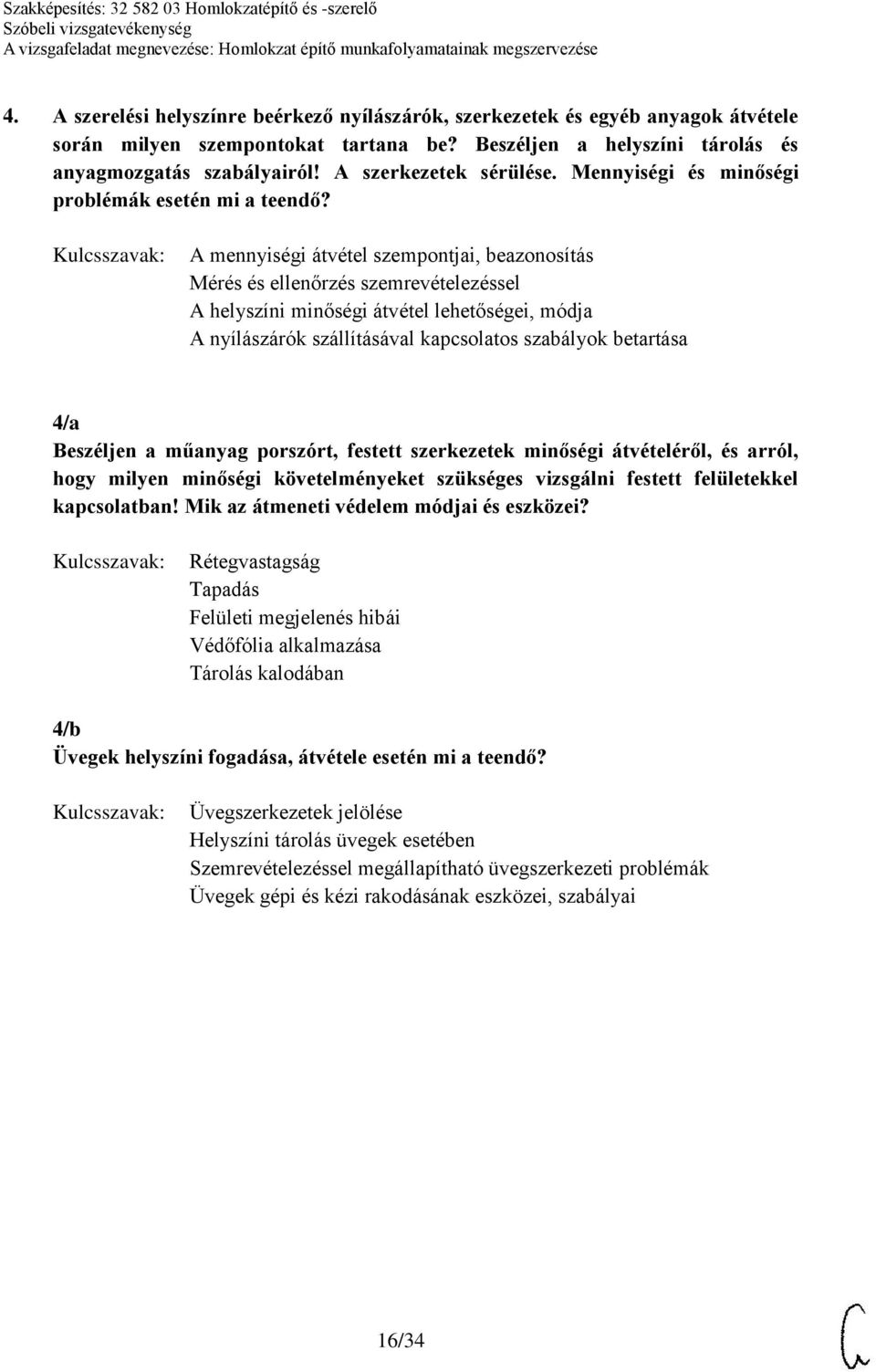 Szakképesítés: 32 582 03 Homlokzatépítő és -szerelő
Szóbeli vizsgatevékenység
A vizsgafeladat megnevezése: Homlokzat építő munkafolyamatainak megszervezése

4. A szerelési helyszínre beérkező nyílászárók, szerkezetek és egyéb anyagok átvétele során milyen szempontokat tartana be? Beszéljen a helyszíni tárolás és anyagmozgatás szabályairól! A szerkezetek sérülése. Mennyiségi és minőségi problémák esetén mi a teendő?

Kulcsszavak: A mennyiségi átvétel szempontjai, beazonosítás
Mérés és ellenőrzés szemrevételezéssel
A helyszíni minőségi átvétel lehetőségei, módja
A nyílászárók szállításával kapcsolatos szabályok betartása

4/a
Beszéljen a műanyag porszórt, festett szerkezetek minőségi átvételéről, és arról, hogy milyen minőségi követelményeket szükséges vizsgálni festett felületekkel kapcsolatban! Mik az átmeneti védelem módjai és eszközei?

Kulcsszavak: Rétegvastagság
Tapadás
Felületi megjelenés hibái
Védőfólia alkalmazása
Tárolás kalodában

4/b
Üvegek helyszíni fogadása, átvétele esetén mi a teendő?

Kulcsszavak: Üvegszerkezetek jelölése
Helyszíni tárolás üvegek esetében
Szemrevételezéssel megállapítható üvegszerkezeti problémák
Üvegek gépi és kézi rakodásának eszközei, szabályai

16/34